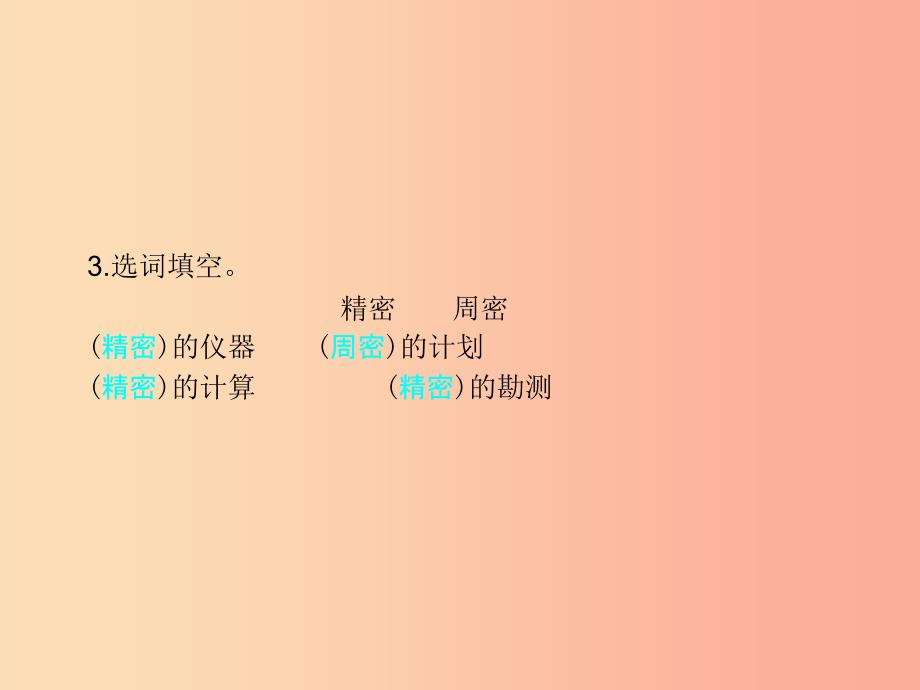 3.选词填空。

精密　　周密

(精密)的仪器　　(周密)的计划

(精密)的计算　　(精密)的勘测